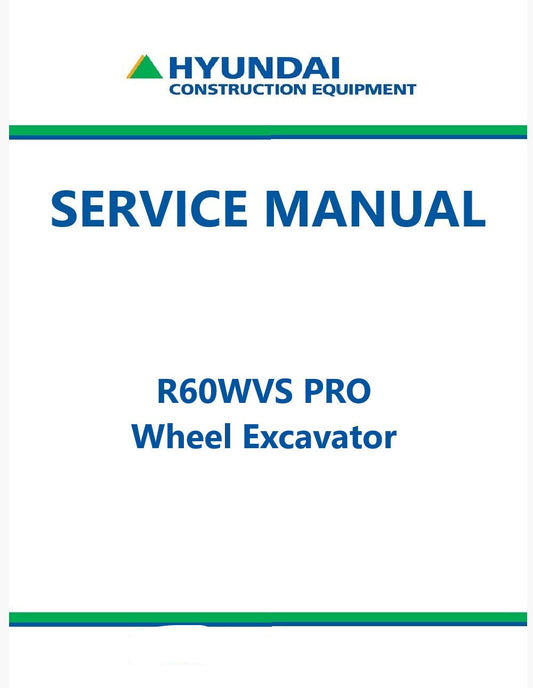 HYUNDAI
CONSTRUCTION EQUIPMENT

SERVICE MANUAL

R60WVS PRO
Wheel Excavator